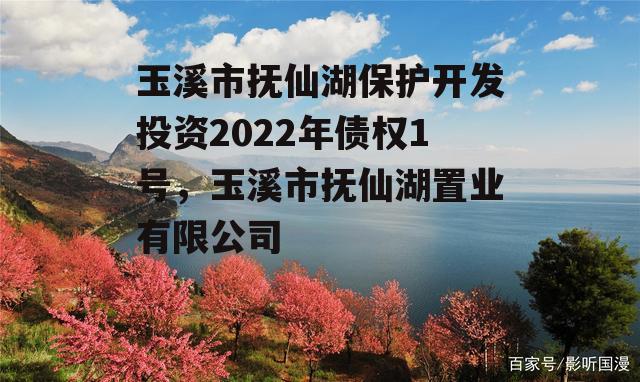 玉溪市抚仙湖保护开发投资2022年债权1号，玉溪市抚仙湖置业有限公司

百家号/影听国漫